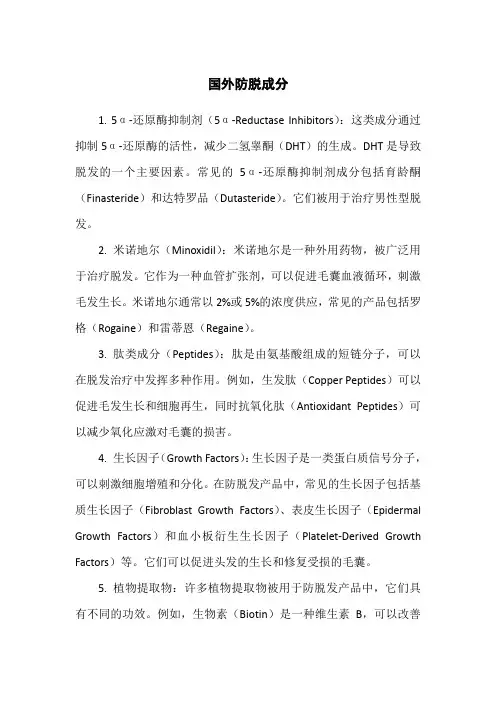 国外防脱成分

1. 5α-还原酶抑制剂（5α-Reductase Inhibitors）：这类成分通过抑制5α-还原酶的活性，减少二氢睾酮（DHT）的生成。DHT是导致脱发的一个主要因素。常见的 5α-还原酶抑制剂成分包括育龄酮（Finasteride）和达特罗品（Dutasteride）。它们被用于治疗男性型脱发。

2. 米诺地尔（Minoxidil）：米诺地尔是一种外用药物，被广泛用于治疗脱发。它作为一种血管扩张剂，可以促进毛囊血液循环，刺激毛发生长。米诺地尔通常以2%或5%的浓度供应，常见的产品包括罗格（Rogaine）和雷蒂恩（Regaine）。

3. 肽类成分（Peptides）：肽是由氨基酸组成的短链分子，可以在脱发治疗中发挥多种作用。例如，生发肽（Copper Peptides）可以促进毛发生长和细胞再生，同时抗氧化肽（Antioxidant Peptides）可以减少氧化应激对毛囊的损害。

4. 生长因子（Growth Factors）：生长因子是一类蛋白质信号分子，可以刺激细胞增殖和分化。在防脱发产品中，常见的生长因子包括基质生长因子（Fibroblast Growth Factors）、表皮生长因子（Epidermal Growth Factors）和血小板衍生生长因子（Platelet-Derived Growth Factors）等。它们可以促进头发的生长和修复受损的毛囊。

5. 植物提取物：许多植物提取物被用于防脱发产品中，它们具有不同的功效。例如，生物素（Biotin）是一种维生素 B，可以改善